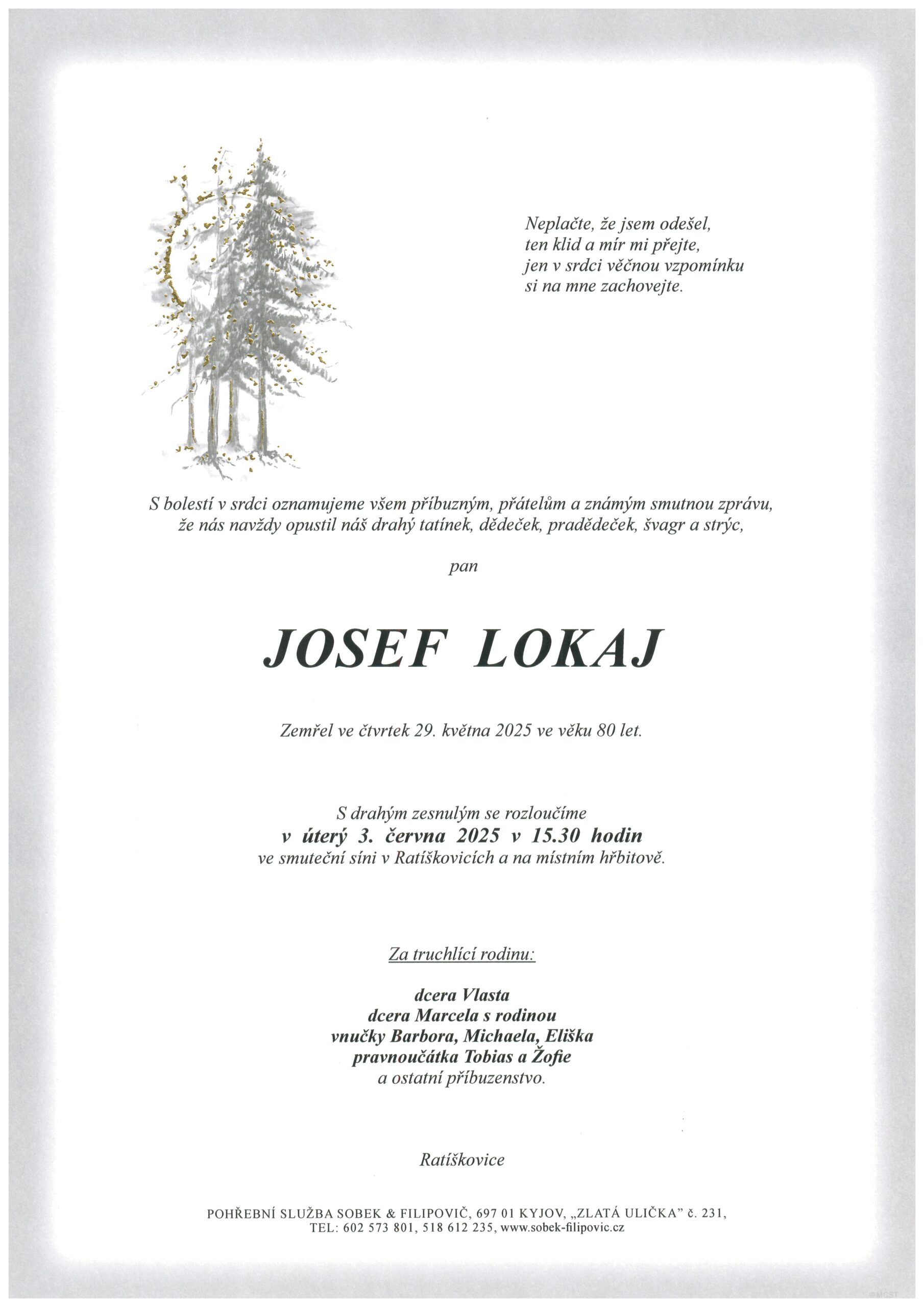 Neplačte, že jsem odešel,
ten klid a mír mi přejte,
jen v srdci věčnou vzpomínku
si na mne zachovejte.

S bolestí v srdci oznamujeme všem příbuzným, přátelům a známým smutnou zprávu, že nás navždy opustil náš drahý tatínek, dědeček, pradědeček, švagr a strýc,

pan

JOSEF LOKAJ

Zemřel ve čtvrtek 29. května 2025 ve věku 80 let.

S drahým zesnulým se rozloučíme
v úterý 3. června 2025 v 15.30 hodin
ve smuteční síni v Ratíškovicích a na místním hřbitově.

Za truchlící rodinu:

dcera Vlasta
dcera Marcela s rodinou
vnučky Barbora, Michaela, Eliška
pravnoučátka Tobias a Žofie
a ostatní příbuzenstvo.

Ratíškovice

POHŘEBNÍ SLUŽBA SOBEK & FILIPOVIČ, 697 01 KYJOV, „ZLATÁ ULIČKA" č. 231,
TEL: 602 573 801, 518 612 235, www.sobek-filipovic.cz